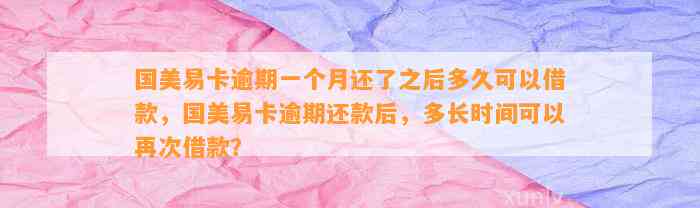 国美易卡逾期一个月还了之后多久可以借款，国美易卡逾期还款后，多长时间可以再次借款？

xunly